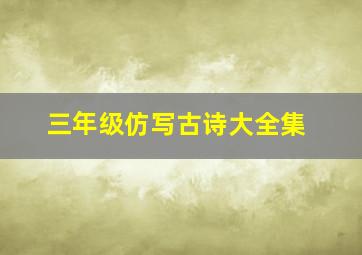 三年级仿写古诗大全集